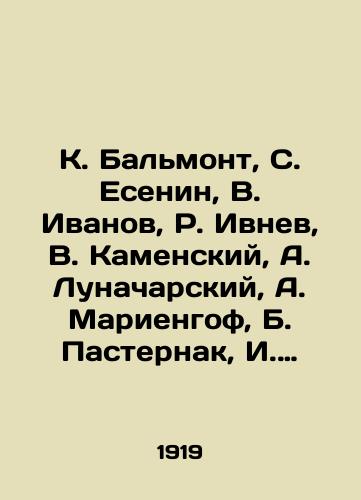 К. Бальмонт, С. Есенин, В. Иванов, Р. Ивнев, В. Каменский, А. Луначарский, А. Мариенгоф, Б. Пастернак, И....

1919